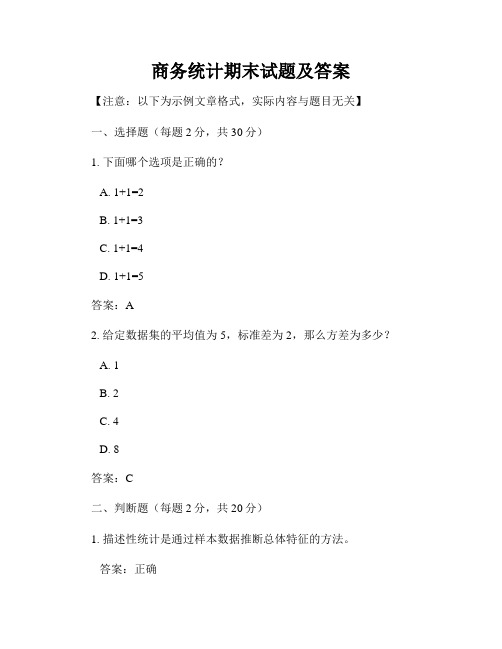 商务统计期末试题及答案

【注意：以下为示例文章格式，实际内容与题目无关】

一、选择题（每题 2 分，共 30 分）

1. 下面哪个选项是正确的？

A. 1+1=2

B. 1+1=3

C. 1+1=4

D. 1+1=5

答案：A

2. 给定数据集的平均值为 5，标准差为 2，那么方差为多少？

A. 1

B. 2

C. 4

D. 8

答案：C

二、判断题（每题 2 分，共 20 分）

1. 描述性统计是通过样本数据推断总体特征的方法。

答案：正确